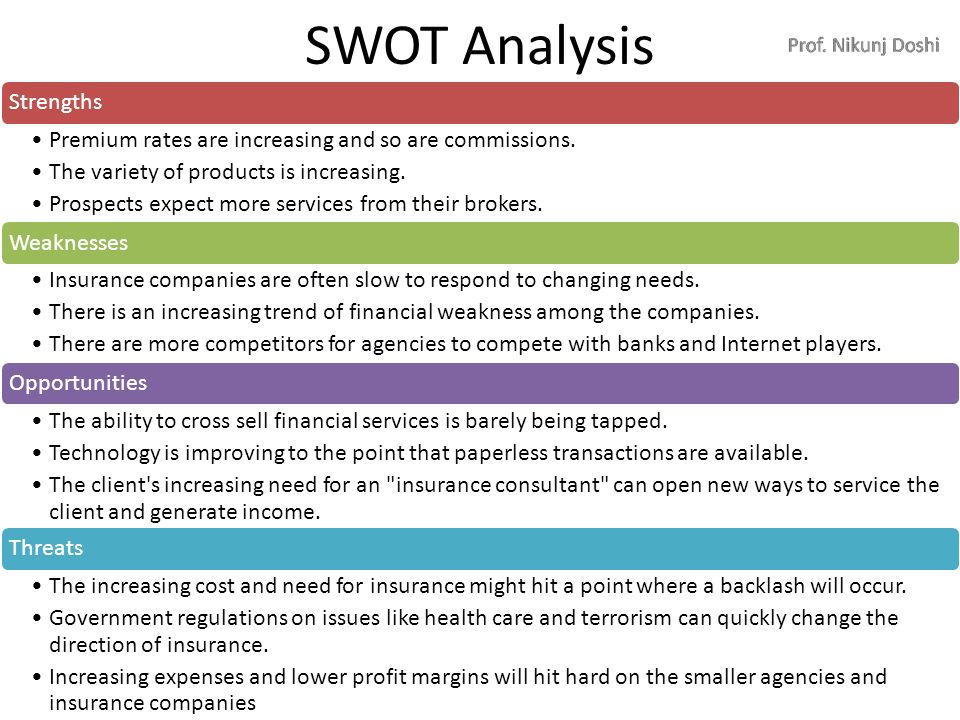 SWOT Analysis

Prof. Nikunj Doshi

Strengths

• Premium rates are increasing and so are commissions.
• The variety of products is increasing.
• Prospects expect more services from their brokers.

Weaknesses

• Insurance companies are often slow to respond to changing needs.
• There is an increasing trend of financial weakness among the companies.
• There are more competitors for agencies to compete with banks and Internet players.

Opportunities

• The ability to cross sell financial services is barely being tapped.
• Technology is improving to the point that paperless transactions are available.
• The client's increasing need for an "insurance consultant" can open new ways to service the client and generate income.

Threats

• The increasing cost and need for insurance might hit a point where a backlash will occur.
• Government regulations on issues like health care and terrorism can quickly change the direction of insurance.
• Increasing expenses and lower profit margins will hit hard on the smaller agencies and insurance companies